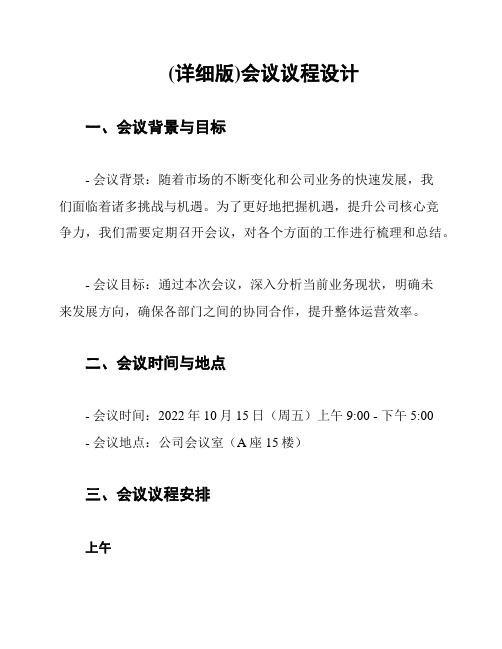 (详细版)会议议程设计

一、会议背景与目标

- 会议背景：随着市场的不断变化和公司业务的快速发展，我们面临着诸多挑战与机遇。为了更好地把握机遇，提升公司核心竞争力，我们需要定期召开会议，对各个方面的工作进行梳理和总结。

- 会议目标：通过本次会议，深入分析当前业务现状，明确未来发展方向，确保各部门之间的协同合作，提升整体运营效率。

二、会议时间与地点

- 会议时间：2022 年 10 月 15 日（周五）上午 9:00 - 下午 5:00
- 会议地点：公司会议室（A 座 15 楼）

三、会议议程安排

上午